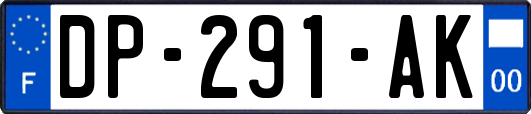 F
DP-291-AK
00